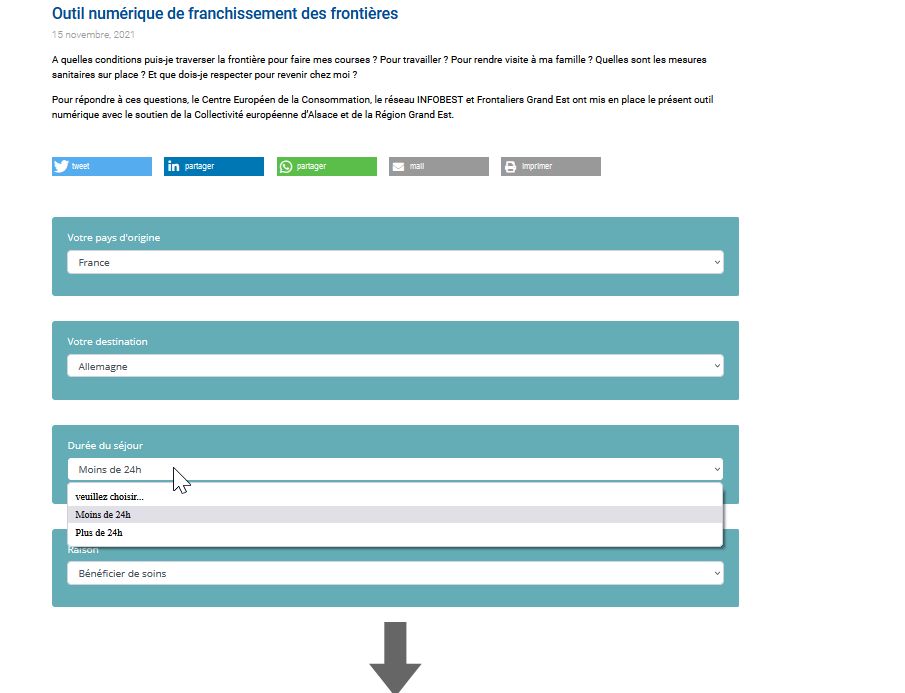 Outil numérique de franchissement des frontières

15 novembre, 2021

A quelles conditions puis-je traverser la frontière pour faire mes courses ? Pour travailler ? Pour rendre visite à ma famille ? Quelles sont les mesures sanitaires sur place ? Et que dois-je respecter pour revenir chez moi ?

Pour répondre à ces questions, le Centre Européen de la Consommation, le réseau INFOBEST et Frontaliers Grand Est ont mis en place le présent outil numérique avec le soutien de la Collectivité européenne d'Alsace et de la Région Grand Est.

tweet partager partager mail imprimer

Votre pays d'origine

France

Votre destination

Allemagne

Durée du séjour

Moins de 24h

veuillez choisir...
Moins de 24h
Plus de 24h

Raison

Bénéficier de soins